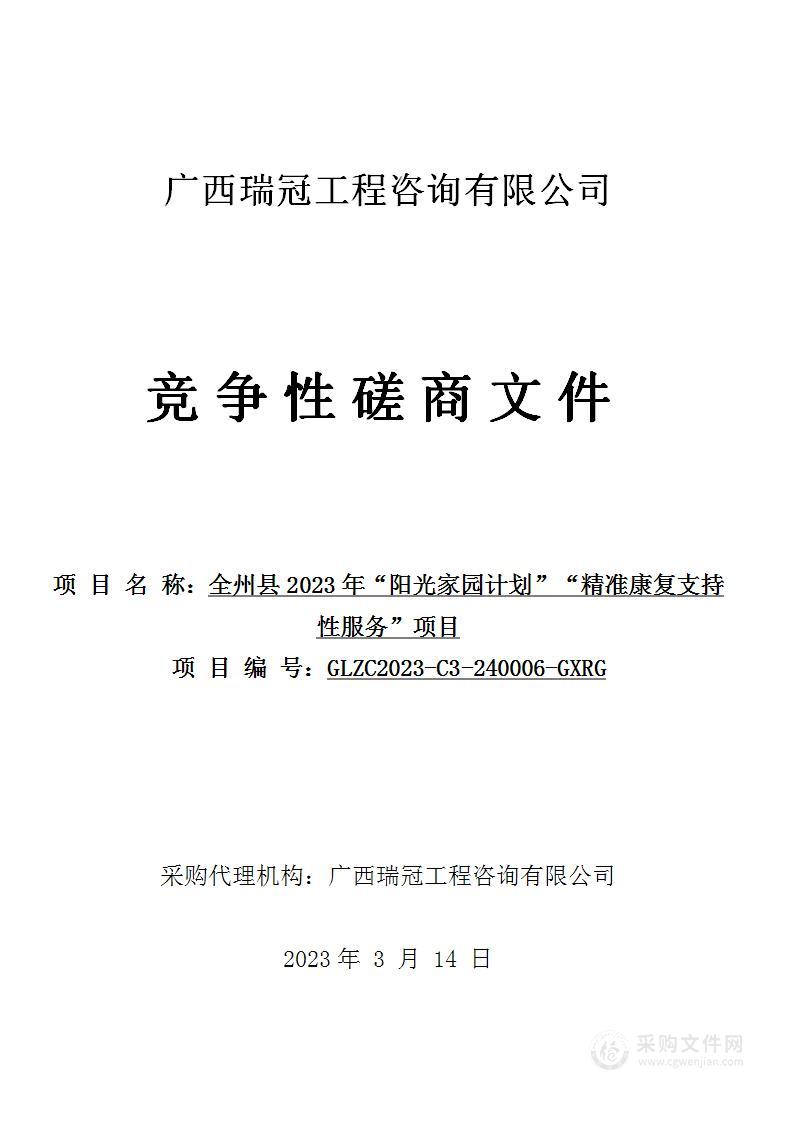 广西瑞冠工程咨询有限公司

竞争性磋商文件

项 目 名 称：全州县 2023 年“阳光家园计划”“精准康复支持性服务”项目

项 目 编 号：GLZC2023-C3-240006-GXRG

采购代理机构：广西瑞冠工程咨询有限公司

2023 年 3 月 14 日

采购文件网
www.cgwenjian.com